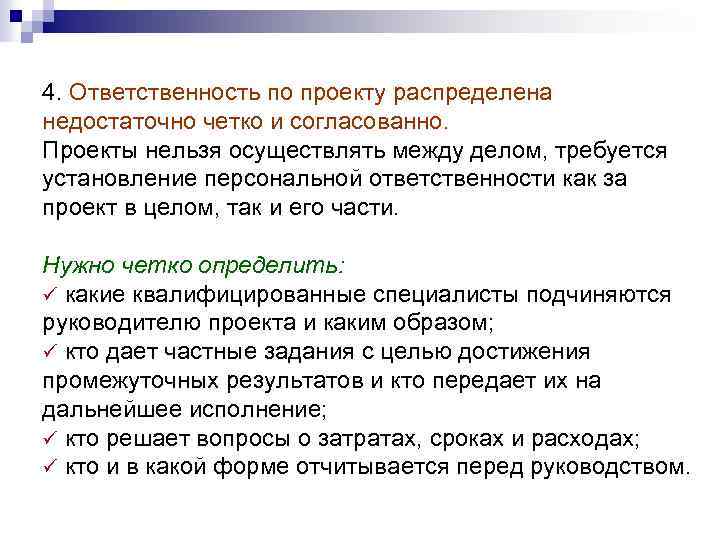 4. Ответственность по проекту распределена недостаточно четко и согласованно.
Проекты нельзя осуществлять между делом, требуется установление персональной ответственности как за проект в целом, так и его части.

Нужно четко определить:
✓ какие квалифицированные специалисты подчиняются руководителю проекта и каким образом;
✓ кто дает частные задания с целью достижения промежуточных результатов и кто передает их на дальнейшее исполнение;
✓ кто решает вопросы о затратах, сроках и расходах;
✓ кто и в какой форме отчитывается перед руководством.